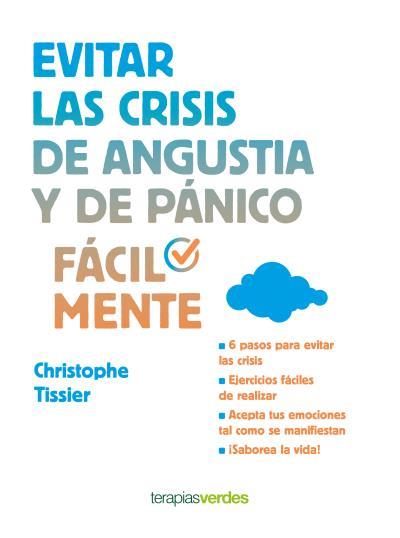 EVITAR LAS CRISIS DE ANGUSTIA Y DE PÁNICO

FÁCIL MENTE

Christophe Tissier

■ 6 pasos para evitar las crisis
■ Ejercicios fáciles de realizar
■ Acepta tus emociones tal como se manifiestan
■ ¡Saborea la vida!

terapiasverdes